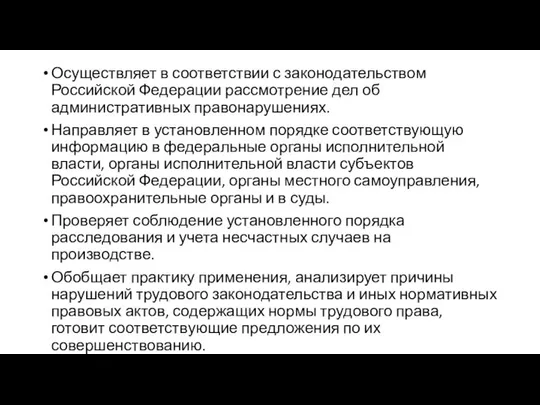 • Осуществляет в соответствии с законодательством Российской Федерации рассмотрение дел об административных правонарушениях.

• Направляет в установленном порядке соответствующую информацию в федеральные органы исполнительной власти, органы исполнительной власти субъектов Российской Федерации, органы местного самоуправления, правоохранительные органы и в суды.

• Проверяет соблюдение установленного порядка расследования и учета несчастных случаев на производстве.

• Обобщает практику применения, анализирует причины нарушений трудового законодательства и иных нормативных правовых актов, содержащих нормы трудового права, готовит соответствующие предложения по их совершенствованию.